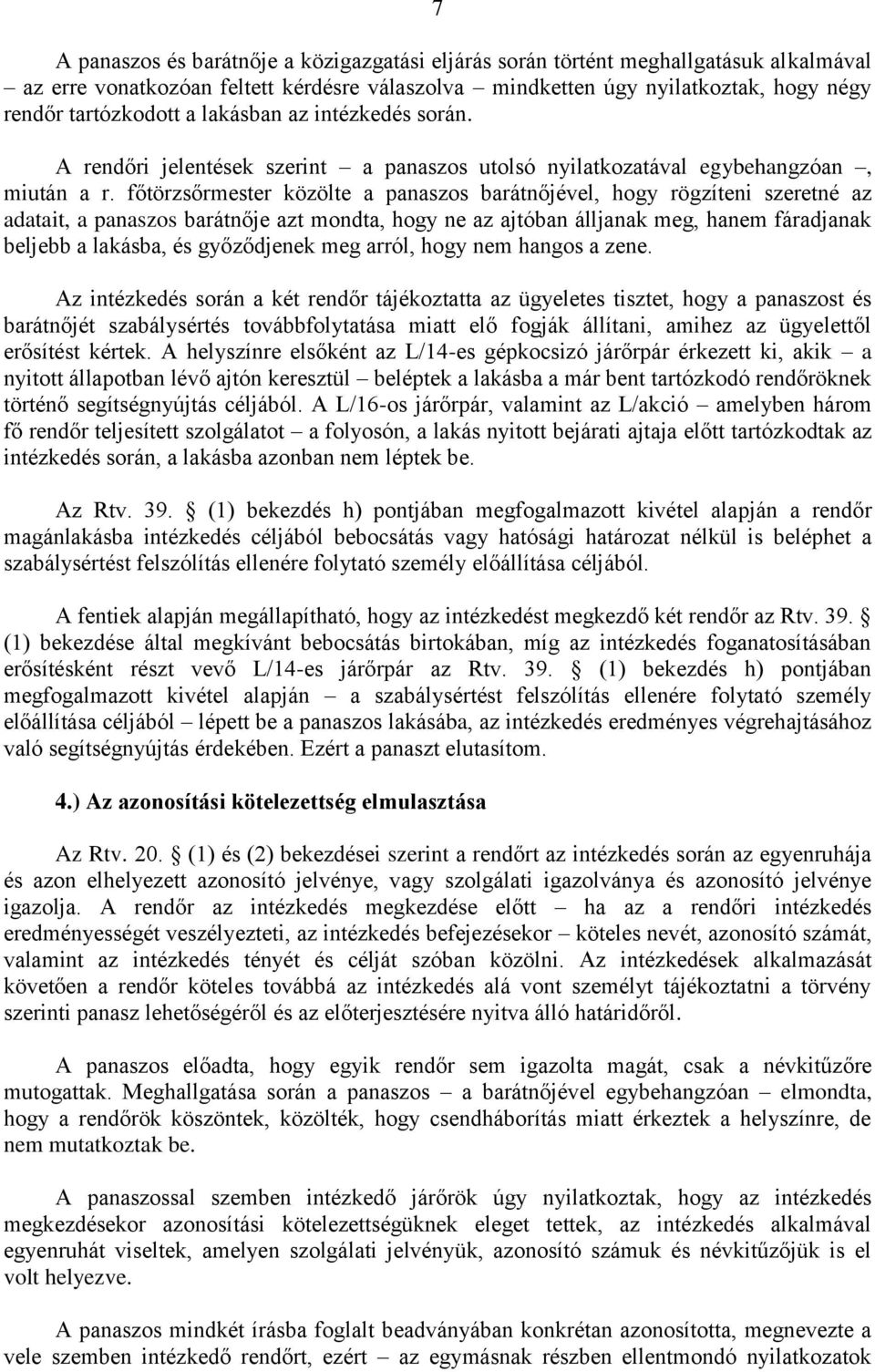 7

A panaszos és barátnője a közigazgatási eljárás során történt meghallgatásuk alkalmával – az erre vonatkozóan feltett kérdésre válaszolva – mindketten úgy nyilatkoztak, hogy négy rendőr tartózkodott a lakásban az intézkedés során.

A rendőri jelentések szerint – a panaszos utolsó nyilatkozatával egybehangzóan –, miután a r. főtörzsőrmester közölte a panaszos barátnőjével, hogy rögzíteni szeretné az adatait, a panaszos barátnője azt mondta, hogy ne az ajtóban álljanak meg, hanem fáradjanak beljebb a lakásba, és győződjenek meg arról, hogy nem hangos a zene.

Az intézkedés során a két rendőr tájékoztatta az ügyeletes tisztet, hogy a panaszost és barátnőjét szabálysértés továbbfolytatása miatt elő fogják állítani, amihez az ügyelettől erősítést kértek. A helyszínre elsőként az L/14-es gépkocsizó járőrpár érkezett ki, akik – a nyitott állapotban lévő ajtón keresztül – beléptek a lakásba a már bent tartózkodó rendőröknek történő segítségnyújtás céljából. A L/16-os járőrpár, valamint az L/akció – amelyben három fő rendőr teljesített szolgálatot – a folyosón, a lakás nyitott bejárati ajtaja előtt tartózkodtak az intézkedés során, a lakásba azonban nem léptek be.

Az Rtv. 39. § (1) bekezdés h) pontjában megfogalmazott kivétel alapján a rendőr magánlakásba intézkedés céljából bebocsátás vagy hatósági határozat nélkül is beléphet a szabálysértést felszólítás ellenére folytató személy előállítása céljából.

A fentiek alapján megállapítható, hogy az intézkedést megkezdő két rendőr az Rtv. 39. § (1) bekezdése által megkívánt bebocsátás birtokában, míg az intézkedés foganatosításában erősítésként részt vevő L/14-es járőrpár az Rtv. 39. § (1) bekezdés h) pontjában megfogalmazott kivétel alapján – a szabálysértést felszólítás ellenére folytató személy előállítása céljából – lépett be a panaszos lakásába, az intézkedés eredményes végrehajtásához való segítségnyújtás érdekében. Ezért a panaszt elutasítom.

4.) Az azonosítási kötelezettség elmulasztása

Az Rtv. 20. § (1) és (2) bekezdései szerint a rendőrt az intézkedés során az egyenruhája és azon elhelyezett azonosító jelvénye, vagy szolgálati igazolványa és azonosító jelvénye igazolja. A rendőr az intézkedés megkezdése előtt – ha az a rendőri intézkedés eredményességét veszélyezteti, az intézkedés befejezésekor – köteles nevét, azonosító számát, valamint az intézkedés tényét és célját szóban közölni. Az intézkedések alkalmazását követően a rendőr köteles továbbá az intézkedés alá vont személyt tájékoztatni a törvény szerinti panasz lehetőségéről és az előterjesztésére nyitva álló határidőről.

A panaszos előadta, hogy egyik rendőr sem igazolta magát, csak a névkitűzőre mutogattak. Meghallgatása során a panaszos – a barátnőjével egybehangzóan – elmondta, hogy a rendőrök köszöntek, közölték, hogy csendháborítás miatt érkeztek a helyszínre, de nem mutatkoztak be.

A panaszossal szemben intézkedő járőrök úgy nyilatkoztak, hogy az intézkedés megkezdésekor azonosítási kötelezettségüknek eleget tettek, az intézkedés alkalmával egyenruhát viseltek, amelyen szolgálati jelvényük, azonosító számuk és névkitűzőjük is el volt helyezve.

A panaszos mindkét írásba foglalt beadványában konkrétan azonosította, megnevezte a vele szemben intézkedő rendőrt, ezért – az egymásnak részben ellentmondó nyilatkozatok